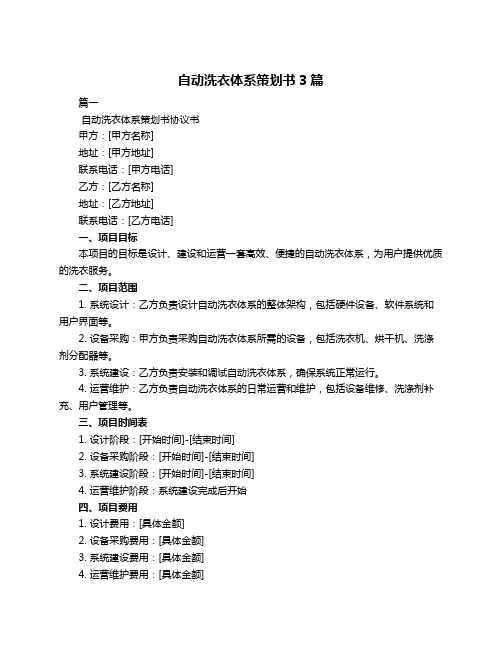 自动洗衣体系策划书 3 篇

篇一

自动洗衣体系策划书协议书

甲方：[甲方名称]

地址：[甲方地址]

联系电话：[甲方电话]

乙方：[乙方名称]

地址：[乙方地址]

联系电话：[乙方电话]

一、项目目标

本项目的目标是设计、建设和运营一套高效、便捷的自动洗衣体系，为用户提供优质的洗衣服务。

二、项目范围

1. 系统设计：乙方负责设计自动洗衣体系的整体架构，包括硬件设备、软件系统和用户界面等。

2. 设备采购：甲方负责采购自动洗衣体系所需的设备，包括洗衣机、烘干机、洗涤剂分配器等。

3. 系统建设：乙方负责安装和调试自动洗衣体系，确保系统正常运行。

4. 运营维护：乙方负责自动洗衣体系的日常运营和维护，包括设备维修、洗涤剂补充、用户管理等。

三、项目时间表

1. 设计阶段：[开始时间]-[结束时间]

2. 设备采购阶段：[开始时间]-[结束时间]

3. 系统建设阶段：[开始时间]-[结束时间]

4. 运营维护阶段：系统建设完成后开始

四、项目费用

1. 设计费用：[具体金额]

2. 设备采购费用：[具体金额]

3. 系统建设费用：[具体金额]

4. 运营维护费用：[具体金额]